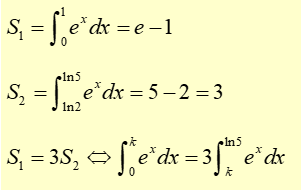 $S_1 = \int_0^1 e^x dx = e - 1$

$S_2 = \int_{\ln 2}^{\ln 5} e^x dx = 5 - 2 = 3$

$S_1 = 3S_2 \Leftrightarrow \int_0^k e^x dx = 3\int_k^{\ln 5} e^x dx$